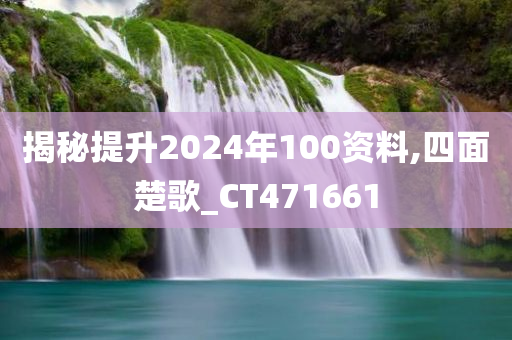 揭秘提升2024年100资料,四面楚歌_CT471661